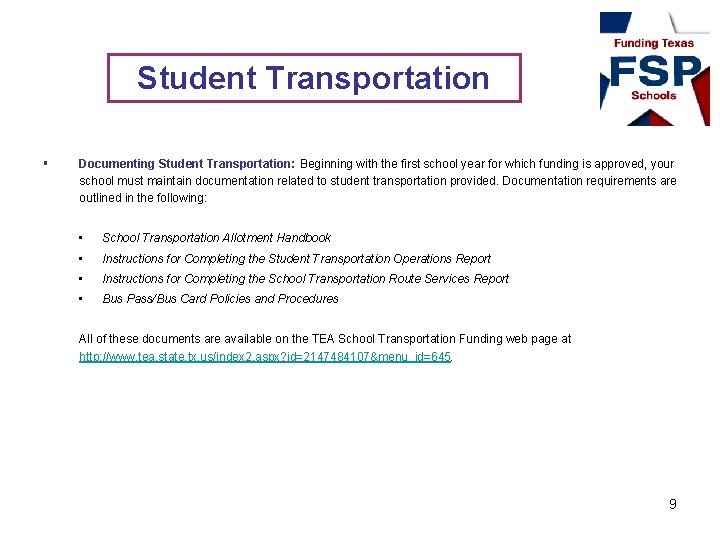 Student Transportation

Funding Texas
FSP
Schools

▪ Documenting Student Transportation: Beginning with the first school year for which funding is approved, your school must maintain documentation related to student transportation provided. Documentation requirements are outlined in the following:

▪ School Transportation Allotment Handbook
▪ Instructions for Completing the Student Transportation Operations Report
▪ Instructions for Completing the School Transportation Route Services Report
▪ Bus Pass/Bus Card Policies and Procedures

All of these documents are available on the TEA School Transportation Funding web page at http://www.tea.state.tx.us/index2.aspx?id=2147484107&menu_id=645.

9